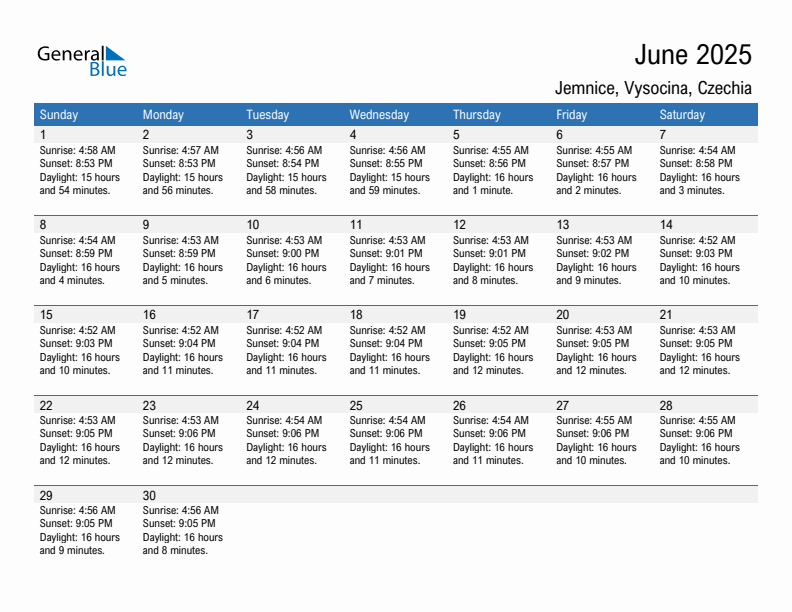 General Blue

June 2025

Jemnice, Vysocina, Czechia

| Sunday | Monday | Tuesday | Wednesday | Thursday | Friday | Saturday |
|---|---|---|---|---|---|---|
| 1 Sunrise: 4:58 AM Sunset: 8:53 PM Daylight: 15 hours and 54 minutes. | 2 Sunrise: 4:57 AM Sunset: 8:53 PM Daylight: 15 hours and 56 minutes. | 3 Sunrise: 4:56 AM Sunset: 8:54 PM Daylight: 15 hours and 58 minutes. | 4 Sunrise: 4:56 AM Sunset: 8:55 PM Daylight: 15 hours and 59 minutes. | 5 Sunrise: 4:55 AM Sunset: 8:56 PM Daylight: 16 hours and 1 minute. | 6 Sunrise: 4:55 AM Sunset: 8:57 PM Daylight: 16 hours and 2 minutes. | 7 Sunrise: 4:54 AM Sunset: 8:58 PM Daylight: 16 hours and 3 minutes. |
| 8 Sunrise: 4:54 AM Sunset: 8:59 PM Daylight: 16 hours and 4 minutes. | 9 Sunrise: 4:53 AM Sunset: 8:59 PM Daylight: 16 hours and 5 minutes. | 10 Sunrise: 4:53 AM Sunset: 9:00 PM Daylight: 16 hours and 6 minutes. | 11 Sunrise: 4:53 AM Sunset: 9:01 PM Daylight: 16 hours and 7 minutes. | 12 Sunrise: 4:53 AM Sunset: 9:01 PM Daylight: 16 hours and 8 minutes. | 13 Sunrise: 4:53 AM Sunset: 9:02 PM Daylight: 16 hours and 9 minutes. | 14 Sunrise: 4:52 AM Sunset: 9:03 PM Daylight: 16 hours and 10 minutes. |
| 15 Sunrise: 4:52 AM Sunset: 9:03 PM Daylight: 16 hours and 10 minutes. | 16 Sunrise: 4:52 AM Sunset: 9:04 PM Daylight: 16 hours and 11 minutes. | 17 Sunrise: 4:52 AM Sunset: 9:04 PM Daylight: 16 hours and 11 minutes. | 18 Sunrise: 4:52 AM Sunset: 9:04 PM Daylight: 16 hours and 11 minutes. | 19 Sunrise: 4:52 AM Sunset: 9:05 PM Daylight: 16 hours and 12 minutes. | 20 Sunrise: 4:53 AM Sunset: 9:05 PM Daylight: 16 hours and 12 minutes. | 21 Sunrise: 4:53 AM Sunset: 9:05 PM Daylight: 16 hours and 12 minutes. |
| 22 Sunrise: 4:53 AM Sunset: 9:05 PM Daylight: 16 hours and 12 minutes. | 23 Sunrise: 4:53 AM Sunset: 9:06 PM Daylight: 16 hours and 12 minutes. | 24 Sunrise: 4:54 AM Sunset: 9:06 PM Daylight: 16 hours and 12 minutes. | 25 Sunrise: 4:54 AM Sunset: 9:06 PM Daylight: 16 hours and 11 minutes. | 26 Sunrise: 4:54 AM Sunset: 9:06 PM Daylight: 16 hours and 11 minutes. | 27 Sunrise: 4:55 AM Sunset: 9:06 PM Daylight: 16 hours and 10 minutes. | 28 Sunrise: 4:55 AM Sunset: 9:06 PM Daylight: 16 hours and 10 minutes. |
| 29 Sunrise: 4:56 AM Sunset: 9:05 PM Daylight: 16 hours and 9 minutes. | 30 Sunrise: 4:56 AM Sunset: 9:05 PM Daylight: 16 hours and 8 minutes. | | | | | |